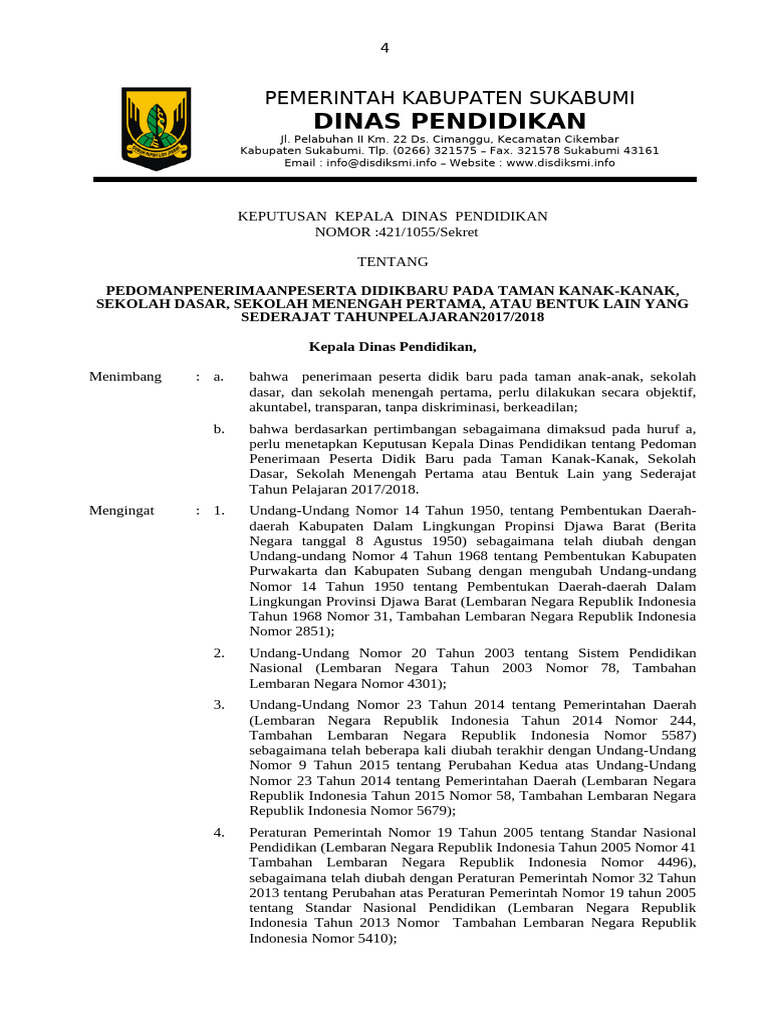 4

PEMERINTAH KABUPATEN SUKABUMI
DINAS PENDIDIKAN
Jl. Pelabuhan II Km. 22 Ds. Cimanggu, Kecamatan Cikembar
Kabupaten Sukabumi. Tlp. (0266) 321575 – Fax. 321578 Sukabumi 43161
Email : info@disdiksmi.info – Website : www.disdiksmi.info

KEPUTUSAN KEPALA DINAS PENDIDIKAN
NOMOR :421/1055/Sekret

TENTANG

PEDOMANPENERIMAANPESERTA DIDIKBARU PADA TAMAN KANAK-KANAK, SEKOLAH DASAR, SEKOLAH MENENGAH PERTAMA, ATAU BENTUK LAIN YANG SEDERAJAT TAHUNPELAJARAN2017/2018

Kepala Dinas Pendidikan,

Menimbang : a. bahwa penerimaan peserta didik baru pada taman anak-anak, sekolah dasar, dan sekolah menengah pertama, perlu dilakukan secara objektif, akuntabel, transparan, tanpa diskriminasi, berkeadilan;

b. bahwa berdasarkan pertimbangan sebagaimana dimaksud pada huruf a, perlu menetapkan Keputusan Kepala Dinas Pendidikan tentang Pedoman Penerimaan Peserta Didik Baru pada Taman Kanak-Kanak, Sekolah Dasar, Sekolah Menengah Pertama atau Bentuk Lain yang Sederajat Tahun Pelajaran 2017/2018.

Mengingat : 1. Undang-Undang Nomor 14 Tahun 1950, tentang Pembentukan Daerah-daerah Kabupaten Dalam Lingkungan Propinsi Djawa Barat (Berita Negara tanggal 8 Agustus 1950) sebagaimana telah diubah dengan Undang-undang Nomor 4 Tahun 1968 tentang Pembentukan Kabupaten Purwakarta dan Kabupaten Subang dengan mengubah Undang-undang Nomor 14 Tahun 1950 tentang Pembentukan Daerah-daerah Dalam Lingkungan Provinsi Djawa Barat (Lembaran Negara Republik Indonesia Tahun 1968 Nomor 31, Tambahan Lembaran Negara Republik Indonesia Nomor 2851);

2. Undang-Undang Nomor 20 Tahun 2003 tentang Sistem Pendidikan Nasional (Lembaran Negara Tahun 2003 Nomor 78, Tambahan Lembaran Negara Nomor 4301);

3. Undang-Undang Nomor 23 Tahun 2014 tentang Pemerintahan Daerah (Lembaran Negara Republik Indonesia Tahun 2014 Nomor 244, Tambahan Lembaran Negara Republik Indonesia Nomor 5587) sebagaimana telah beberapa kali diubah terakhir dengan Undang-Undang Nomor 9 Tahun 2015 tentang Perubahan Kedua atas Undang-Undang Nomor 23 Tahun 2014 tentang Pemerintahan Daerah (Lembaran Negara Republik Indonesia Tahun 2015 Nomor 58, Tambahan Lembaran Negara Republik Indonesia Nomor 5679);

4. Peraturan Pemerintah Nomor 19 Tahun 2005 tentang Standar Nasional Pendidikan (Lembaran Negara Republik Indonesia Tahun 2005 Nomor 41 Tambahan Lembaran Negara Republik Indonesia Nomor 4496), sebagaimana telah diubah dengan Peraturan Pemerintah Nomor 32 Tahun 2013 tentang Perubahan atas Peraturan Pemerintah Nomor 19 tahun 2005 tentang Standar Nasional Pendidikan (Lembaran Negara Republik Indonesia Tahun 2013 Nomor Tambahan Lembaran Negara Republik Indonesia Nomor 5410);